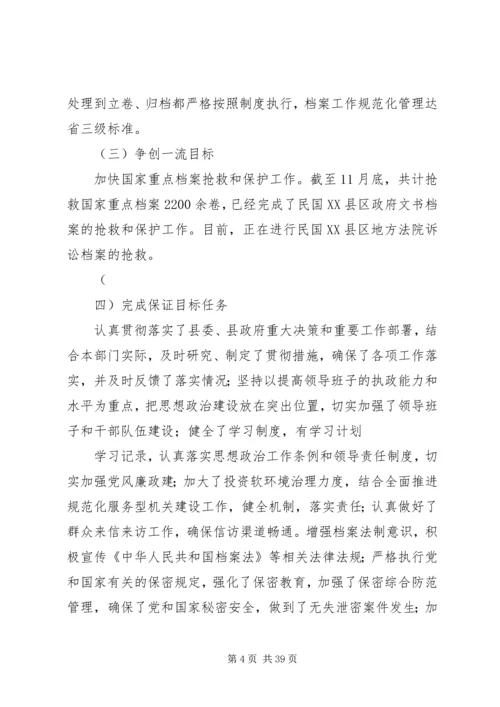 处理到立卷、归档都严格按照制度执行，档案工作规范化管理达省三级标准。

（三）争创一流目标

加快国家重点档案抢救和保护工作。截至11月底，共计抢救国家重点档案2200余卷，已经完成了民国XX县区政府文书档案的抢救和保护工作。目前，正在进行民国XX县区地方法院诉讼档案的抢救。

（

四）完成保证目标任务

认真贯彻落实了县委、县政府重大决策和重要工作部署，结合本部门实际，及时研究、制定了贯彻措施，确保了各项工作落实，并及时反馈了落实情况；坚持以提高领导班子的执政能力和水平为重点，把思想政治建设放在突出位置，切实加强了领导班子和干部队伍建设；健全了学习制度，有学习计划

学习记录，认真落实思想政治工作条例和领导责任制度，切实加强党风廉政建；加大了投资软环境治理力度，结合全面推进规范化服务型机关建设工作，健全机制，落实责任；认真做好了群众来信来访工作，确保信访渠道畅通。增强档案法制意识，积极宣传《中华人民共和国档案法》等相关法律法规；严格执行党和国家有关的保密规定，强化了保密教育，加强了保密综合防范管理，确保了党和国家秘密安全，做到了无失泄密案件发生；加

第4页 共39页